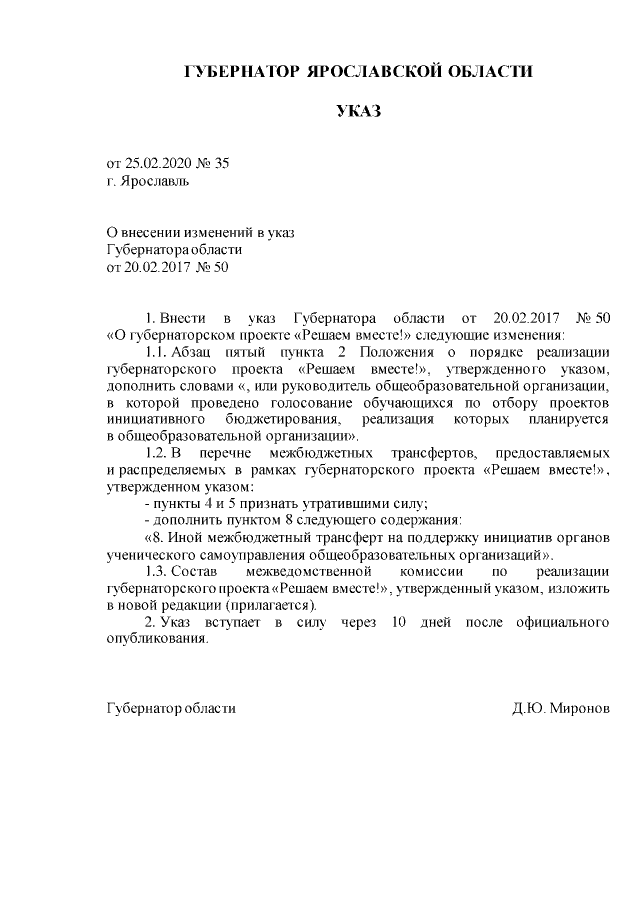 ГУБЕРНАТОР ЯРОСЛАВСКОЙ ОБЛАСТИ

УКАЗ

от 25.02.2020 № 35
г. Ярославль

О внесении изменений в указ
Губернатора области
от 20.02.2017 № 50

1. Внести в указ Губернатора области от 20.02.2017 № 50 «О губернаторском проекте «Решаем вместе!» следующие изменения:

1.1. Абзац пятый пункта 2 Положения о порядке реализации губернаторского проекта «Решаем вместе!», утвержденного указом, дополнить словами «, или руководитель общеобразовательной организации, в которой проведено голосование обучающихся по отбору проектов инициативного бюджетирования, реализация которых планируется в общеобразовательной организации».

1.2. В перечне межбюджетных трансфертов, предоставляемых и распределяемых в рамках губернаторского проекта «Решаем вместе!», утвержденном указом:

- пункты 4 и 5 признать утратившими силу;

- дополнить пунктом 8 следующего содержания:

«8. Иной межбюджетный трансферт на поддержку инициатив органов ученического самоуправления общеобразовательных организаций».

1.3. Состав межведомственной комиссии по реализации губернаторского проекта «Решаем вместе!», утвержденный указом, изложить в новой редакции (прилагается).

2. Указ вступает в силу через 10 дней после официального опубликования.

Губернатор области Д.Ю. Миронов